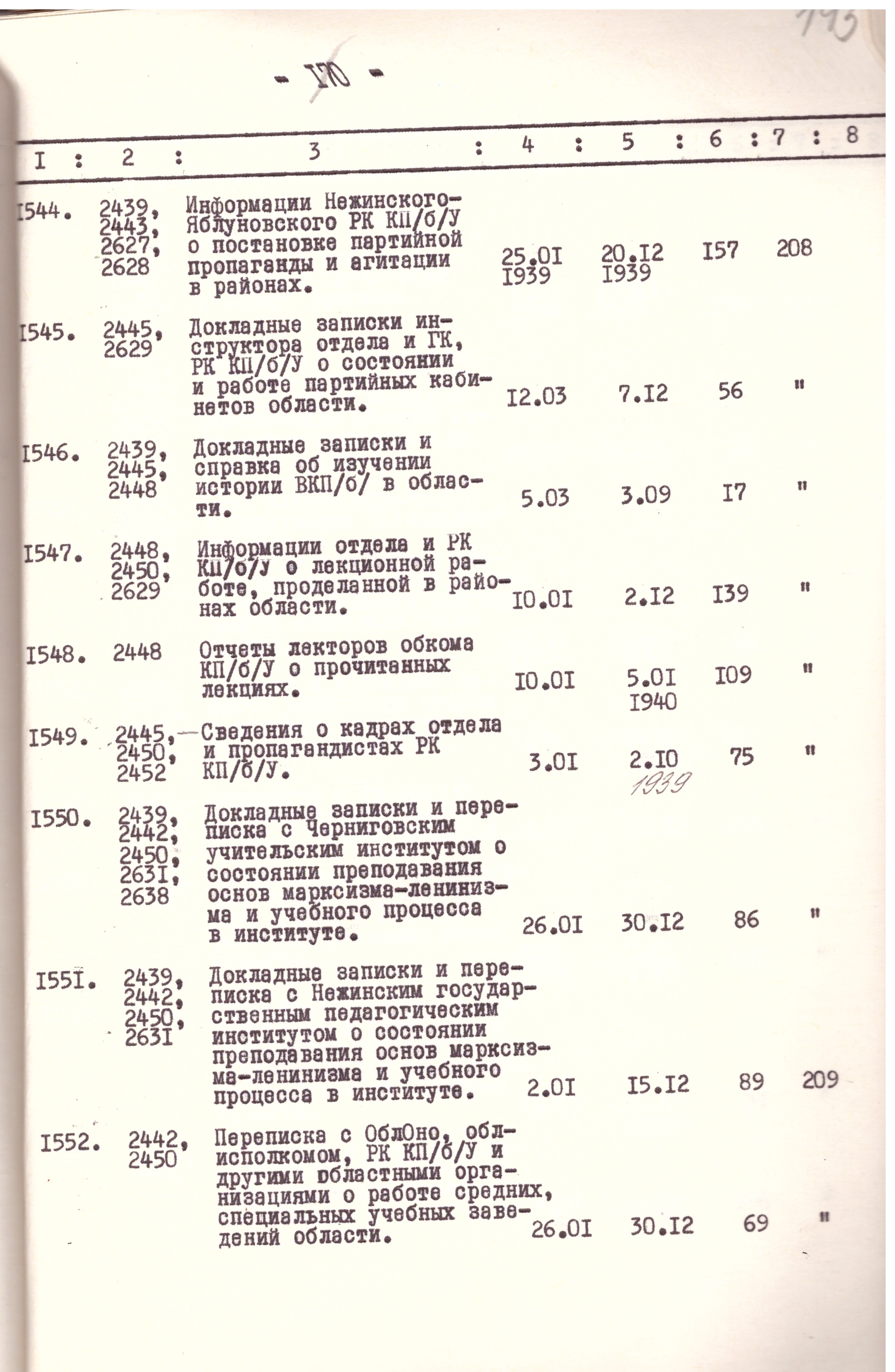 193

- I70 -

| I | 2 | 3 | 4 | 5 | 6 | 7 | 8 |
|---|---|---|---|---|---|---|---|
| I544. | 2439, 2443, 2627, 2628 | Информации Нежинского-Яблуновского РК КП/б/У о постановке партийной пропаганды и агитации в районах. | 25.0I I939 | 20.I2 I939 | I57 | 208 | |
| I545. | 2445, 2629 | Докладные записки инструктора отдела и ГК, РК КП/б/У о состоянии и работе партийных кабинетов области. | I2.03 | 7.I2 | 56 | " | |
| I546. | 2439, 2445, 2448 | Докладные записки и справка об изучении истории ВКП/б/ в области. | 5.03 | 3.09 | I7 | " | |
| I547. | 2448, 2450, 2629 | Информации отдела и РК КП/б/У о лекционной работе, проделанной в районах области. | I0.0I | 2.I2 | I39 | " | |
| I548. | 2448 | Отчеты лекторов обкома КП/б/У о прочитанных лекциях. | I0.0I | 5.0I I940 | I09 | " | |
| I549. | 2445, 2450, 2452 | Сведения о кадрах отдела и пропагандистах РК КП/б/У. | 3.0I | 2.I0 1939 | 75 | " | |
| I550. | 2439, 2442, 2450, 263I, 2638 | Докладные записки и переписка с Черниговским учительским институтом о состоянии преподавания основ марксизма-ленинизма и учебного процесса в институте. | 26.0I | 30.I2 | 86 | " | |
| I55I. | 2439, 2442, 2450, 263I | Докладные записки и переписка с Нежинским государственным педагогическим институтом о состоянии преподавания основ марксизма-ленинизма и учебного процесса в институте. | 2.0I | I5.I2 | 89 | 209 | |
| I552. | 2442, 2450 | Переписка с ОблОно, облисполкомом, РК КП/б/У и другими областными организациями о работе средних, специальных учебных заведений области. | 26.0I | 30.I2 | 69 | " | |